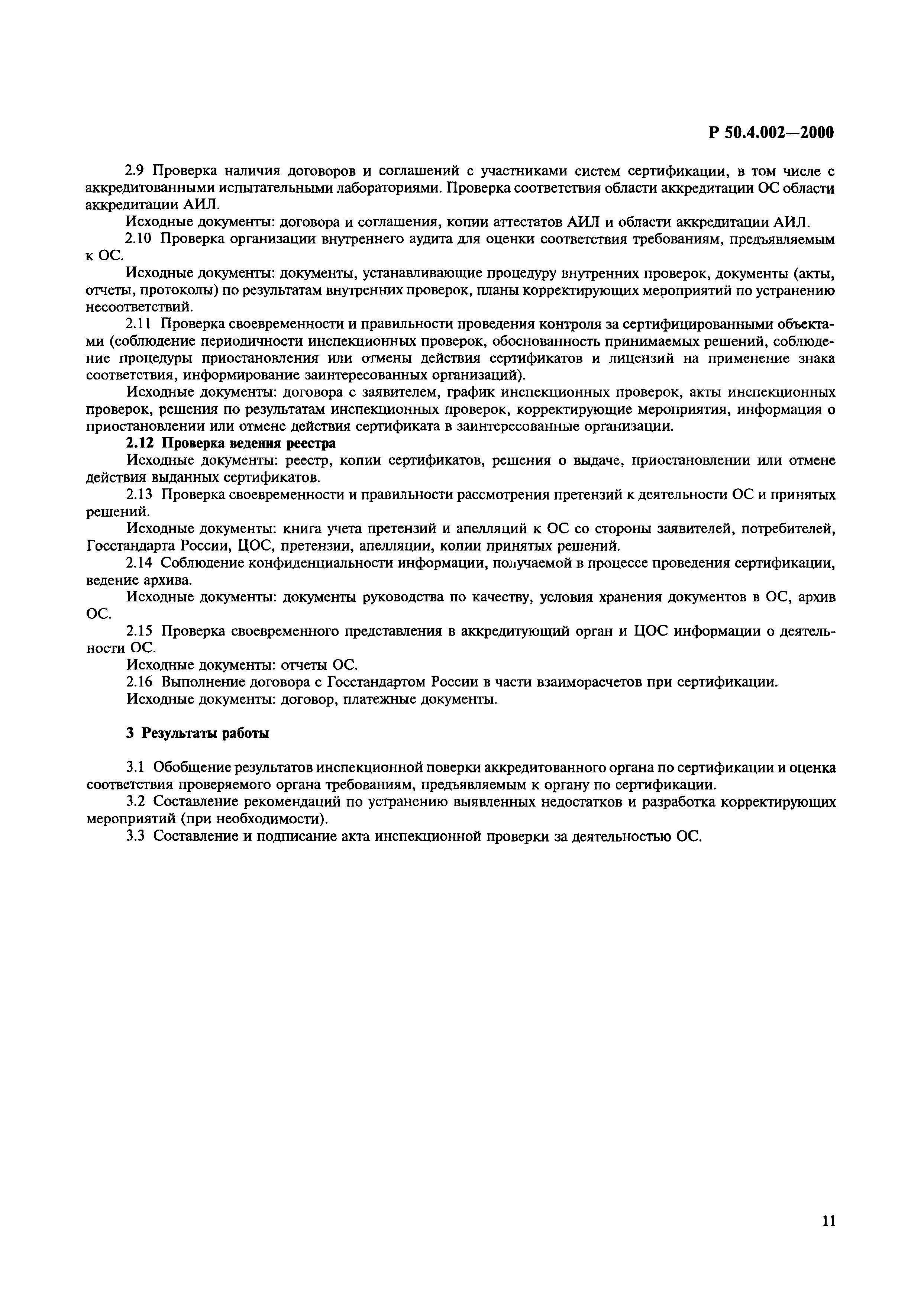 Р 50.4.002—2000

2.9 Проверка наличия договоров и соглашений с участниками систем сертификации, в том числе с аккредитованными испытательными лабораториями. Проверка соответствия области аккредитации ОС области аккредитации АИЛ.

Исходные документы: договора и соглашения, копии аттестатов АИЛ и области аккредитации АИЛ.

2.10 Проверка организации внутреннего аудита для оценки соответствия требованиям, предъявляемым к ОС.

Исходные документы: документы, устанавливающие процедуру внутренних проверок, документы (акты, отчеты, протоколы) по результатам внутренних проверок, планы корректирующих мероприятий по устранению несоответствий.

2.11 Проверка своевременности и правильности проведения контроля за сертифицированными объектами (соблюдение периодичности инспекционных проверок, обоснованность принимаемых решений, соблюдение процедуры приостановления или отмены действия сертификатов и лицензий на применение знака соответствия, информирование заинтересованных организаций).

Исходные документы: договора с заявителем, график инспекционных проверок, акты инспекционных проверок, решения по результатам инспекционных проверок, корректирующие мероприятия, информация о приостановлении или отмене действия сертификата в заинтересованные организации.

2.12 Проверка ведения реестра

Исходные документы: реестр, копии сертификатов, решения о выдаче, приостановлении или отмене действия выданных сертификатов.

2.13 Проверка своевременности и правильности рассмотрения претензий к деятельности ОС и принятых решений.

Исходные документы: книга учета претензий и апелляций к ОС со стороны заявителей, потребителей, Госстандарта России, ЦОС, претензии, апелляции, копии принятых решений.

2.14 Соблюдение конфиденциальности информации, получаемой в процессе проведения сертификации, ведение архива.

Исходные документы: документы руководства по качеству, условия хранения документов в ОС, архив ОС.

2.15 Проверка своевременного представления в аккредитующий орган и ЦОС информации о деятельности ОС.

Исходные документы: отчеты ОС.

2.16 Выполнение договора с Госстандартом России в части взаиморасчетов при сертификации.

Исходные документы: договор, платежные документы.

3 Результаты работы

3.1 Обобщение результатов инспекционной поверки аккредитованного органа по сертификации и оценка соответствия проверяемого органа требованиям, предъявляемым к органу по сертификации.

3.2 Составление рекомендаций по устранению выявленных недостатков и разработка корректирующих мероприятий (при необходимости).

3.3 Составление и подписание акта инспекционной проверки за деятельностью ОС.

11